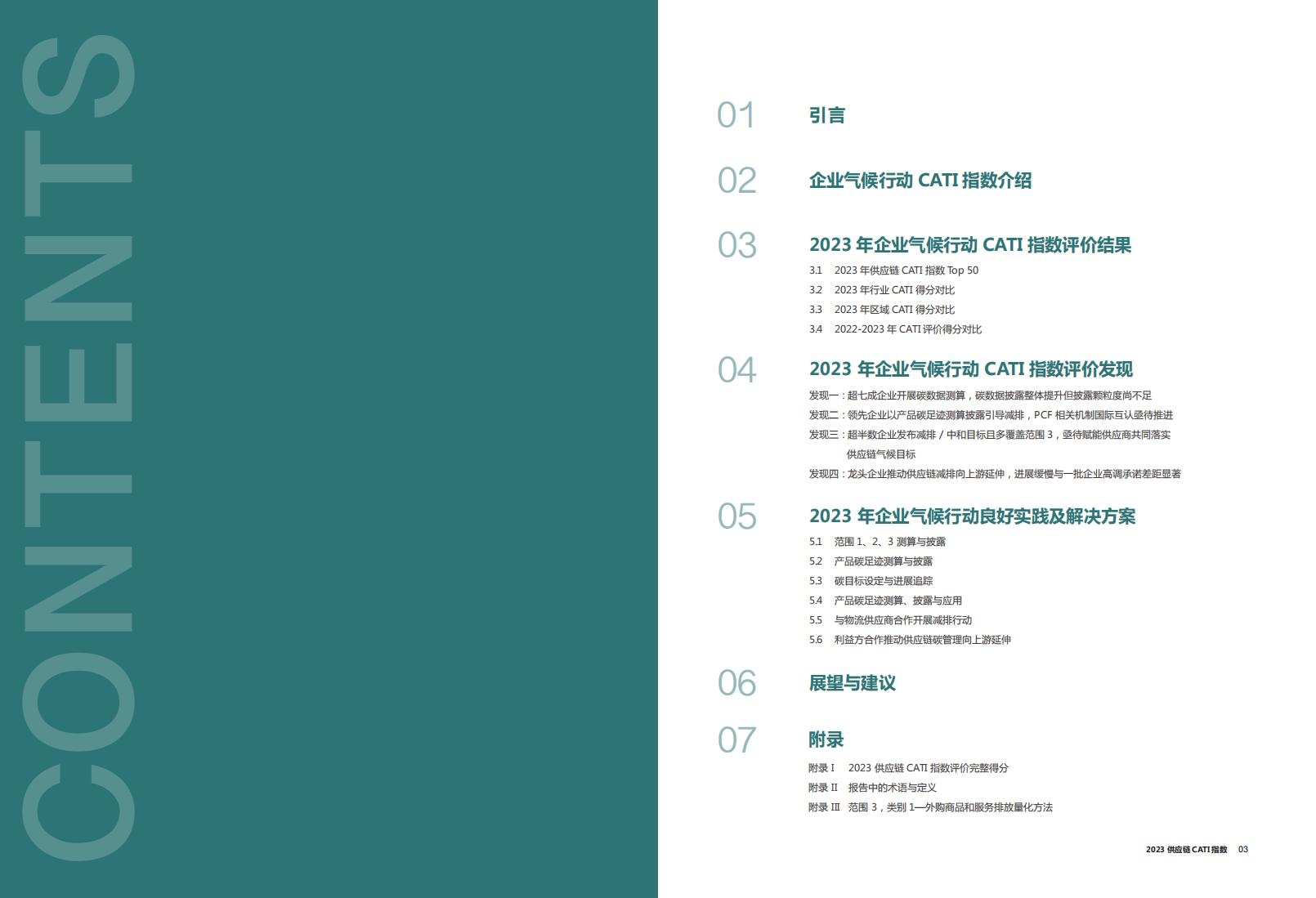 CONTENTS

01 引言

02 企业气候行动 CATI 指数介绍

03 2023 年企业气候行动 CATI 指数评价结果

3.1 2023 年供应链 CATI 指数 Top 50
3.2 2023 年行业 CATI 得分对比
3.3 2023 年区域 CATI 得分对比
3.4 2022-2023 年 CATI 评价得分对比

04 2023 年企业气候行动 CATI 指数评价发现

发现一：超七成企业开展碳数据测算，碳数据披露整体提升但披露颗粒度尚不足
发现二：领先企业以产品碳足迹测算披露引导减排，PCF 相关机制国际互认亟待推进
发现三：超半数企业发布减排 / 中和目标且多覆盖范围 3，亟待赋能供应商共同落实供应链气候目标
发现四：龙头企业推动供应链减排向上游延伸，进展缓慢与一批企业高调承诺差距显著

05 2023 年企业气候行动良好实践及解决方案

5.1 范围 1、2、3 测算与披露
5.2 产品碳足迹测算与披露
5.3 碳目标设定与进展追踪
5.4 产品碳足迹测算、披露与应用
5.5 与物流供应商合作开展减排行动
5.6 利益方合作推动供应链碳管理向上游延伸

06 展望与建议

07 附录

附录 I 2023 供应链 CATI 指数评价完整得分
附录 II 报告中的术语与定义
附录 III 范围 3，类别 1—外购商品和服务排放量化方法

2023 供应链 CATI 指数 03